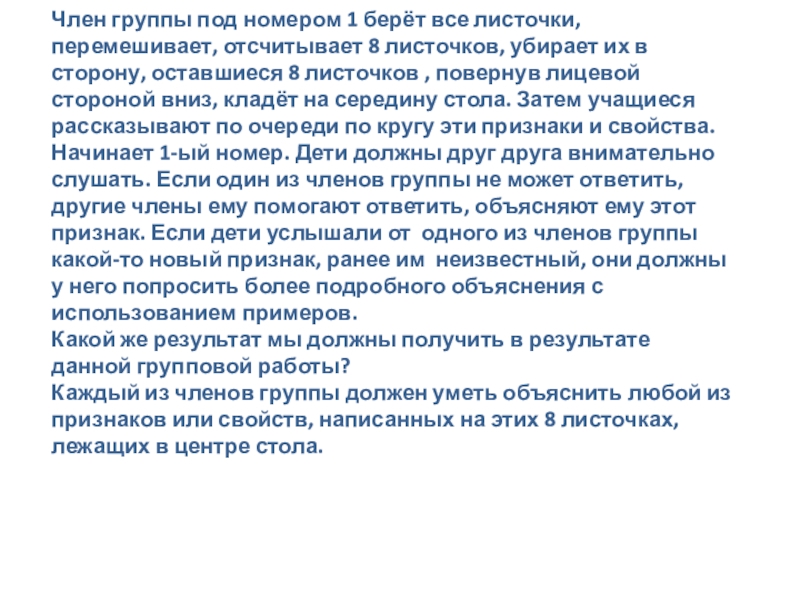 Член группы под номером 1 берёт все листочки, перемешивает, отсчитывает 8 листочков, убирает их в сторону, оставшиеся 8 листочков , повернув лицевой стороной вниз, кладёт на середину стола. Затем учащиеся рассказывают по очереди по кругу эти признаки и свойства. Начинает 1-ый номер. Дети должны друг друга внимательно слушать. Если один из членов группы не может ответить, другие члены ему помогают ответить, объясняют ему этот признак. Если дети услышали от одного из членов группы какой-то новый признак, ранее им неизвестный, они должны у него попросить более подробного объяснения с использованием примеров.
Какой же результат мы должны получить в результате данной групповой работы?
Каждый из членов группы должен уметь объяснить любой из признаков или свойств, написанных на этих 8 листочках, лежащих в центре стола.